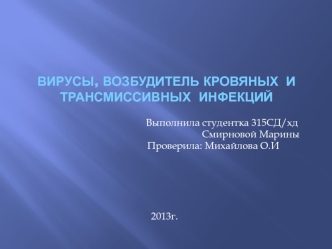 ВИРУСЫ, ВОЗБУДИТЕЛЬ КРОВЯНЫХ И ТРАНСМИССИВНЫХ ИНФЕКЦИЙ

Выполнила студентка 315СД/хд
Смирновой Марины
Проверила: Михайлова О.И

2013г.